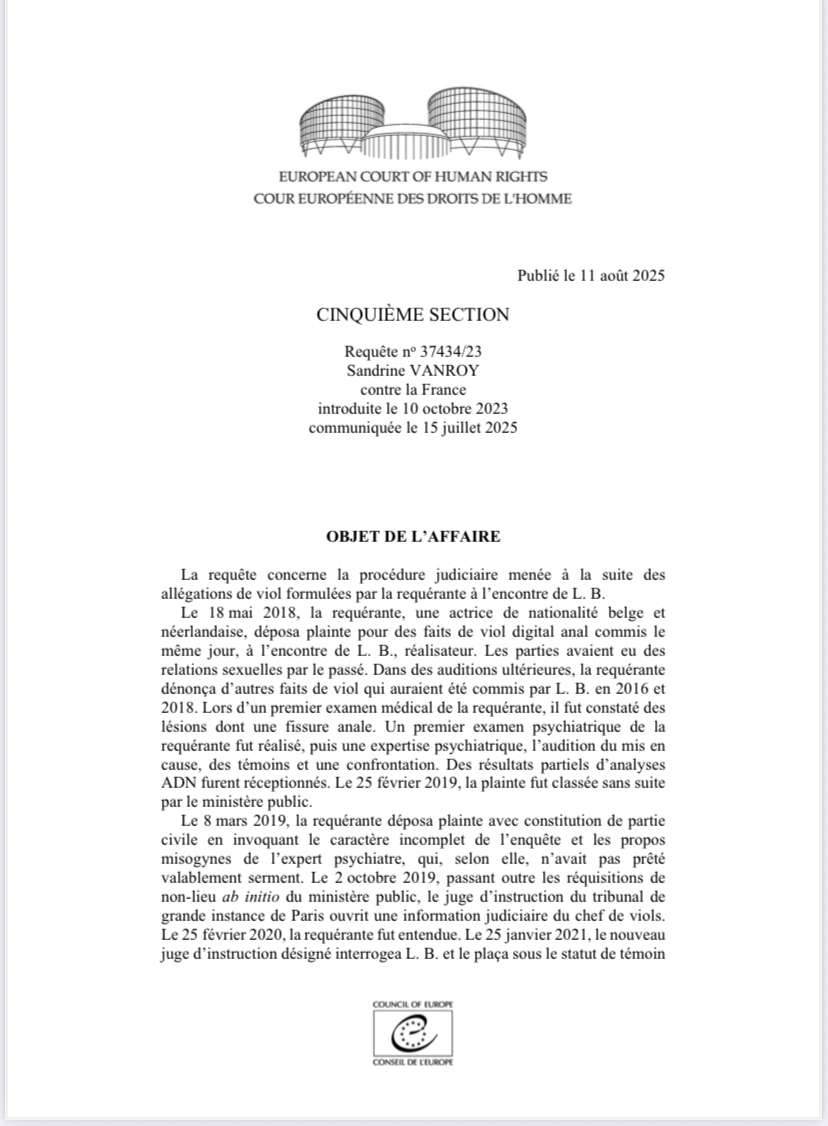 EUROPEAN COURT OF HUMAN RIGHTS
COUR EUROPÉENNE DES DROITS DE L'HOMME

Publié le 11 août 2025

CINQUIÈME SECTION

Requête nº 37434/23
Sandrine VANROY
contre la France
introduite le 10 octobre 2023
communiquée le 15 juillet 2025

OBJET DE L'AFFAIRE

La requête concerne la procédure judiciaire menée à la suite des allégations de viol formulées par la requérante à l'encontre de L. B.

Le 18 mai 2018, la requérante, une actrice de nationalité belge et néerlandaise, déposa plainte pour des faits de viol digital anal commis le même jour, à l'encontre de L. B., réalisateur. Les parties avaient eu des relations sexuelles par le passé. Dans des auditions ultérieures, la requérante dénonça d'autres faits de viol qui auraient été commis par L. B. en 2016 et 2018. Lors d'un premier examen médical de la requérante, il fut constaté des lésions dont une fissure anale. Un premier examen psychiatrique de la requérante fut réalisé, puis une expertise psychiatrique, l'audition du mis en cause, des témoins et une confrontation. Des résultats partiels d'analyses ADN furent réceptionnés. Le 25 février 2019, la plainte fut classée sans suite par le ministère public.

Le 8 mars 2019, la requérante déposa plainte avec constitution de partie civile en invoquant le caractère incomplet de l'enquête et les propos misogynes de l'expert psychiatre, qui, selon elle, n'avait pas prêté valablement serment. Le 2 octobre 2019, passant outre les réquisitions de non-lieu ab initio du ministère public, le juge d'instruction du tribunal de grande instance de Paris ouvrit une information judiciaire du chef de viols. Le 25 février 2020, la requérante fut entendue. Le 25 janvier 2021, le nouveau juge d'instruction désigné interrogea L. B. et le plaça sous le statut de témoin

COUNCIL OF EUROPE
CONSEIL DE L'EUROPE